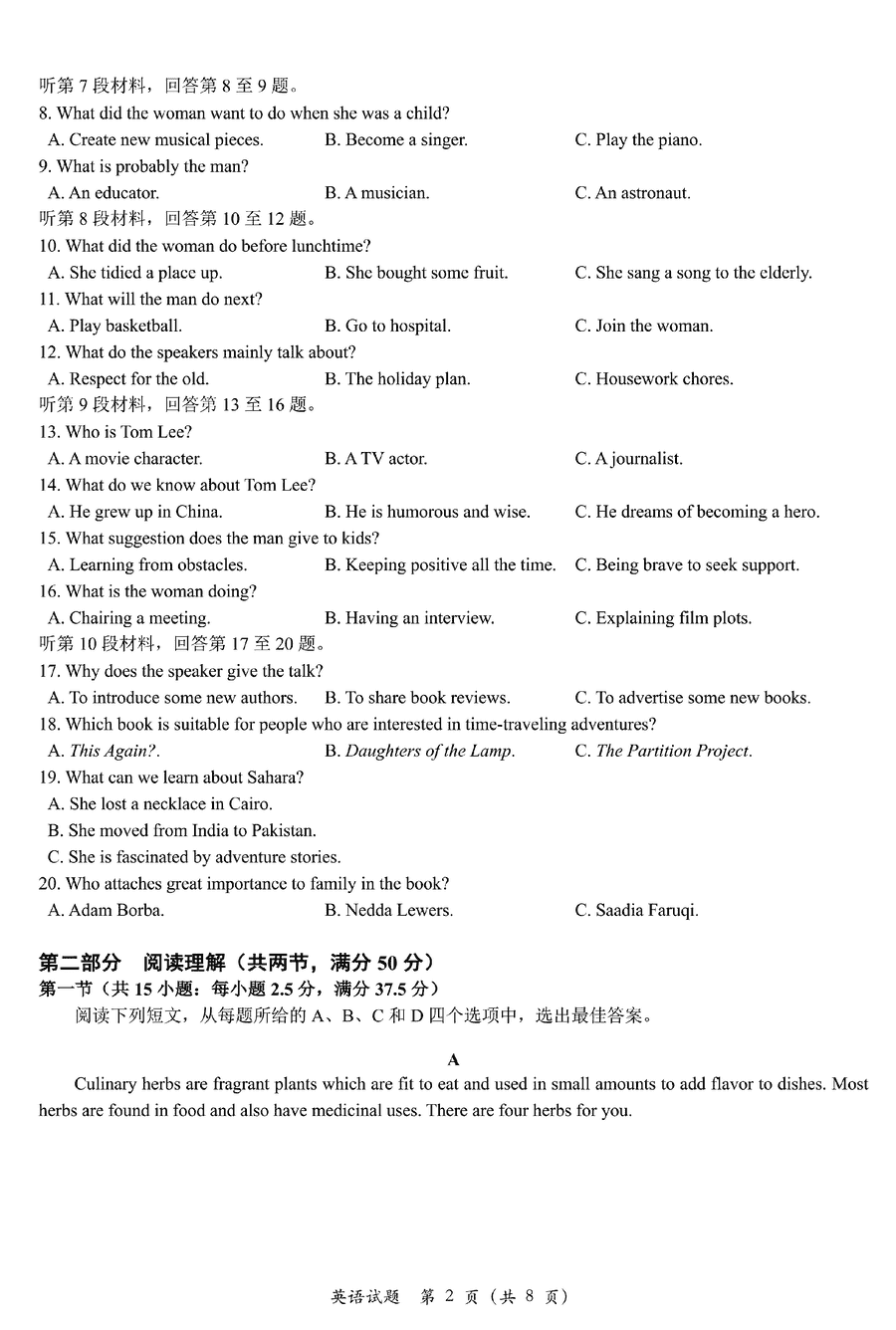 听第 7 段材料，回答第 8 至 9 题。
8. What did the woman want to do when she was a child?
A. Create new musical pieces.
B. Become a singer.
C. Play the piano.
9. What is probably the man?
A. An educator.
B. A musician.
C. An astronaut.
听第 8 段材料，回答第 10 至 12 题。
10. What did the woman do before lunchtime?
A. She tidied a place up.
B. She bought some fruit.
C. She sang a song to the elderly.
11. What will the man do next?
A. Play basketball.
B. Go to hospital.
C. Join the woman.
12. What do the speakers mainly talk about?
A. Respect for the old.
B. The holiday plan.
C. Housework chores.
听第 9 段材料，回答第 13 至 16 题。
13. Who is Tom Lee?
A. A movie character.
B. A TV actor.
C. A journalist.
14. What do we know about Tom Lee?
A. He grew up in China.
B. He is humorous and wise.
C. He dreams of becoming a hero.
15. What suggestion does the man give to kids?
A. Learning from obstacles.
B. Keeping positive all the time.
C. Being brave to seek support.
16. What is the woman doing?
A. Chairing a meeting.
B. Having an interview.
C. Explaining film plots.
听第 10 段材料，回答第 17 至 20 题。
17. Why does the speaker give the talk?
A. To introduce some new authors.
B. To share book reviews.
C. To advertise some new books.
18. Which book is suitable for people who are interested in time-traveling adventures?
A. This Again?.
B. Daughters of the Lamp.
C. The Partition Project.
19. What can we learn about Sahara?
A. She lost a necklace in Cairo.
B. She moved from India to Pakistan.
C. She is fascinated by adventure stories.
20. Who attaches great importance to family in the book?
A. Adam Borba.
B. Nedda Lewers.
C. Saadia Faruqi.

第二部分 阅读理解（共两节，满分 50 分）
第一节（共 15 小题：每小题 2.5 分，满分 37.5 分）
阅读下列短文，从每题所给的 A、B、C 和 D 四个选项中，选出最佳答案。

A
Culinary herbs are fragrant plants which are fit to eat and used in small amounts to add flavor to dishes. Most herbs are found in food and also have medicinal uses. There are four herbs for you.

英语试题 第 2 页（共 8 页）